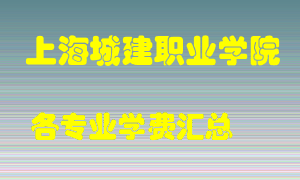 上海城建职业学院

各专业学费汇总